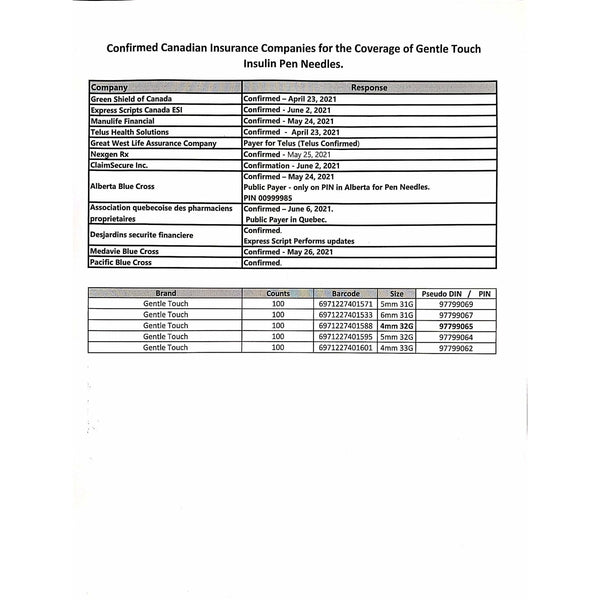 Confirmed Canadian Insurance Companies for the Coverage of Gentle Touch Insulin Pen Needles.

| Company | Response |
|---|---|
| Green Shield of Canada | Confirmed – April 23, 2021 |
| Express Scripts Canada ESI | Confirmed - June 2, 2021 |
| Manulife Financial | Confirmed - May 24, 2021 |
| Telus Health Solutions | Confirmed - April 23, 2021 |
| Great West Life Assurance Company | Payer for Telus (Telus Confirmed) |
| Nexgen Rx | Confirmed - May 25, 2021 |
| ClaimSecure Inc. | Confirmation - June 2, 2021 |
| Alberta Blue Cross | Confirmed – May 24, 2021 Public Payer - only on PIN in Alberta for Pen Needles. PIN 00999985 |
| Association quebecoise des pharmaciens proprietaires | Confirmed – June 6, 2021. Public Payer in Quebec. |
| Desjardins securite financiere | Confirmed. Express Script Performs updates |
| Medavie Blue Cross | Confirmed - May 26, 2021 |
| Pacific Blue Cross | Confirmed. |

| Brand | Counts | Barcode | Size | Pseudo DIN / PIN |
|---|---|---|---|---|
| Gentle Touch | 100 | 6971227401571 | 5mm 31G | 97799069 |
| Gentle Touch | 100 | 6971227401533 | 6mm 31G | 97799067 |
| Gentle Touch | 100 | 6971227401588 | 4mm 32G | 97799065 |
| Gentle Touch | 100 | 6971227401595 | 5mm 32G | 97799064 |
| Gentle Touch | 100 | 6971227401601 | 4mm 33G | 97799062 |